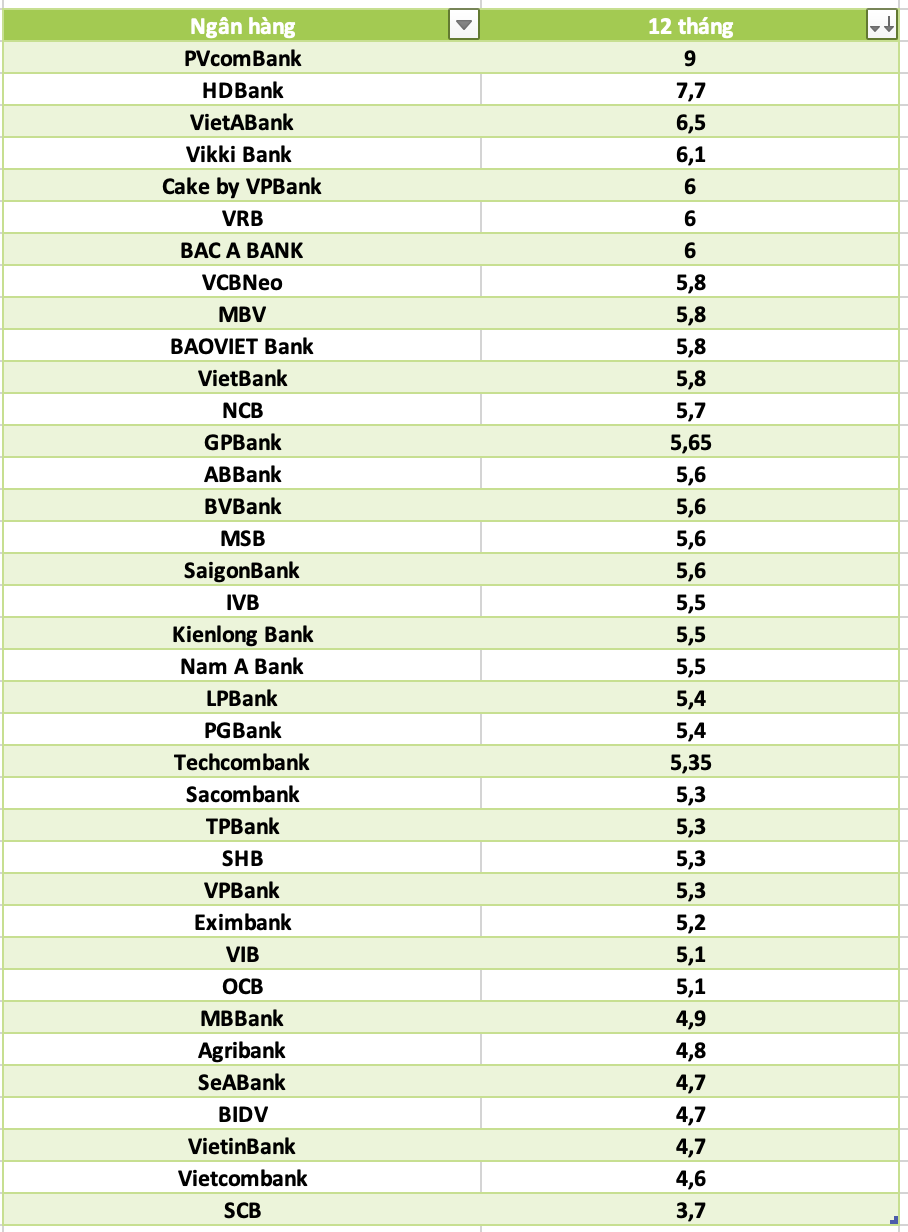 | Ngân hàng | 12 tháng |
|---|---|
| PVcomBank | 9 |
| HDBank | 7,7 |
| VietABank | 6,5 |
| Vikki Bank | 6,1 |
| Cake by VPBank | 6 |
| VRB | 6 |
| BAC A BANK | 6 |
| VCBNeo | 5,8 |
| MBV | 5,8 |
| BAOVIET Bank | 5,8 |
| VietBank | 5,8 |
| NCB | 5,7 |
| GPBank | 5,65 |
| ABBank | 5,6 |
| BVBank | 5,6 |
| MSB | 5,6 |
| SaigonBank | 5,6 |
| IVB | 5,5 |
| Kienlong Bank | 5,5 |
| Nam A Bank | 5,5 |
| LPBank | 5,4 |
| PGBank | 5,4 |
| Techcombank | 5,35 |
| Sacombank | 5,3 |
| TPBank | 5,3 |
| SHB | 5,3 |
| VPBank | 5,3 |
| Eximbank | 5,2 |
| VIB | 5,1 |
| OCB | 5,1 |
| MBBank | 4,9 |
| Agribank | 4,8 |
| SeABank | 4,7 |
| BIDV | 4,7 |
| VietinBank | 4,7 |
| Vietcombank | 4,6 |
| SCB | 3,7 |